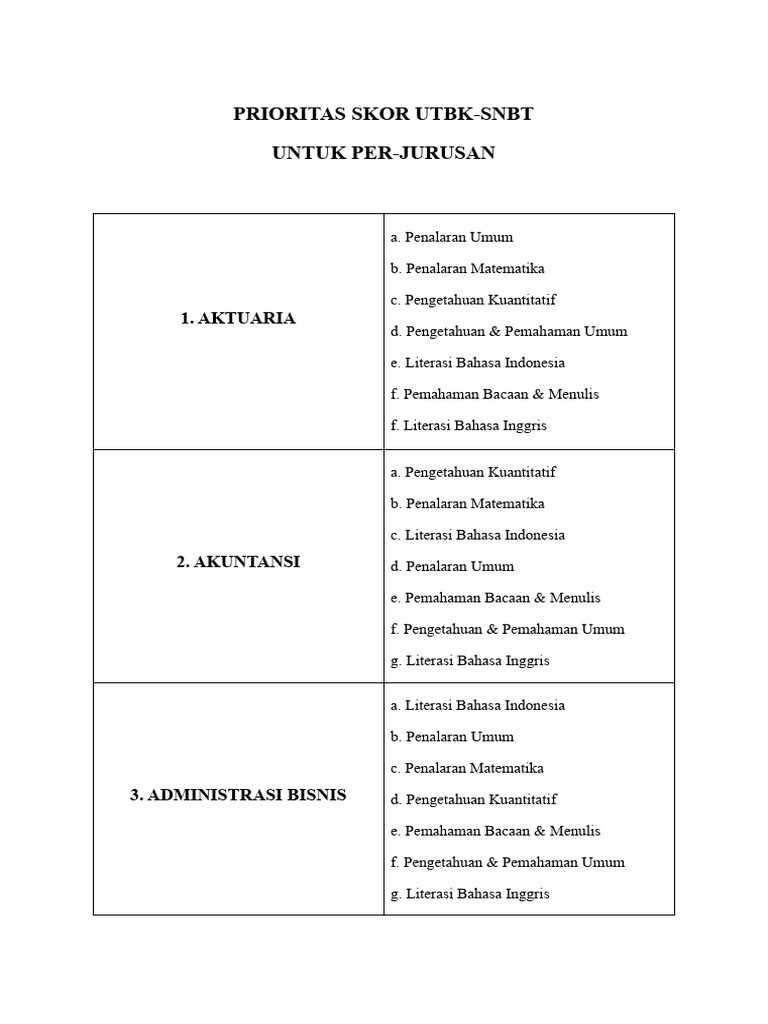 PRIORITAS SKOR UTBK-SNBT

UNTUK PER-JURUSAN

| | |
|---|---|
| 1. AKTUARIA | a. Penalaran Umum<br>b. Penalaran Matematika<br>c. Pengetahuan Kuantitatif<br>d. Pengetahuan & Pemahaman Umum<br>e. Literasi Bahasa Indonesia<br>f. Pemahaman Bacaan & Menulis<br>f. Literasi Bahasa Inggris |
| 2. AKUNTANSI | a. Pengetahuan Kuantitatif<br>b. Penalaran Matematika<br>c. Literasi Bahasa Indonesia<br>d. Penalaran Umum<br>e. Pemahaman Bacaan & Menulis<br>f. Pengetahuan & Pemahaman Umum<br>g. Literasi Bahasa Inggris |
| 3. ADMINISTRASI BISNIS | a. Literasi Bahasa Indonesia<br>b. Penalaran Umum<br>c. Penalaran Matematika<br>d. Pengetahuan Kuantitatif<br>e. Pemahaman Bacaan & Menulis<br>f. Pengetahuan & Pemahaman Umum<br>g. Literasi Bahasa Inggris |